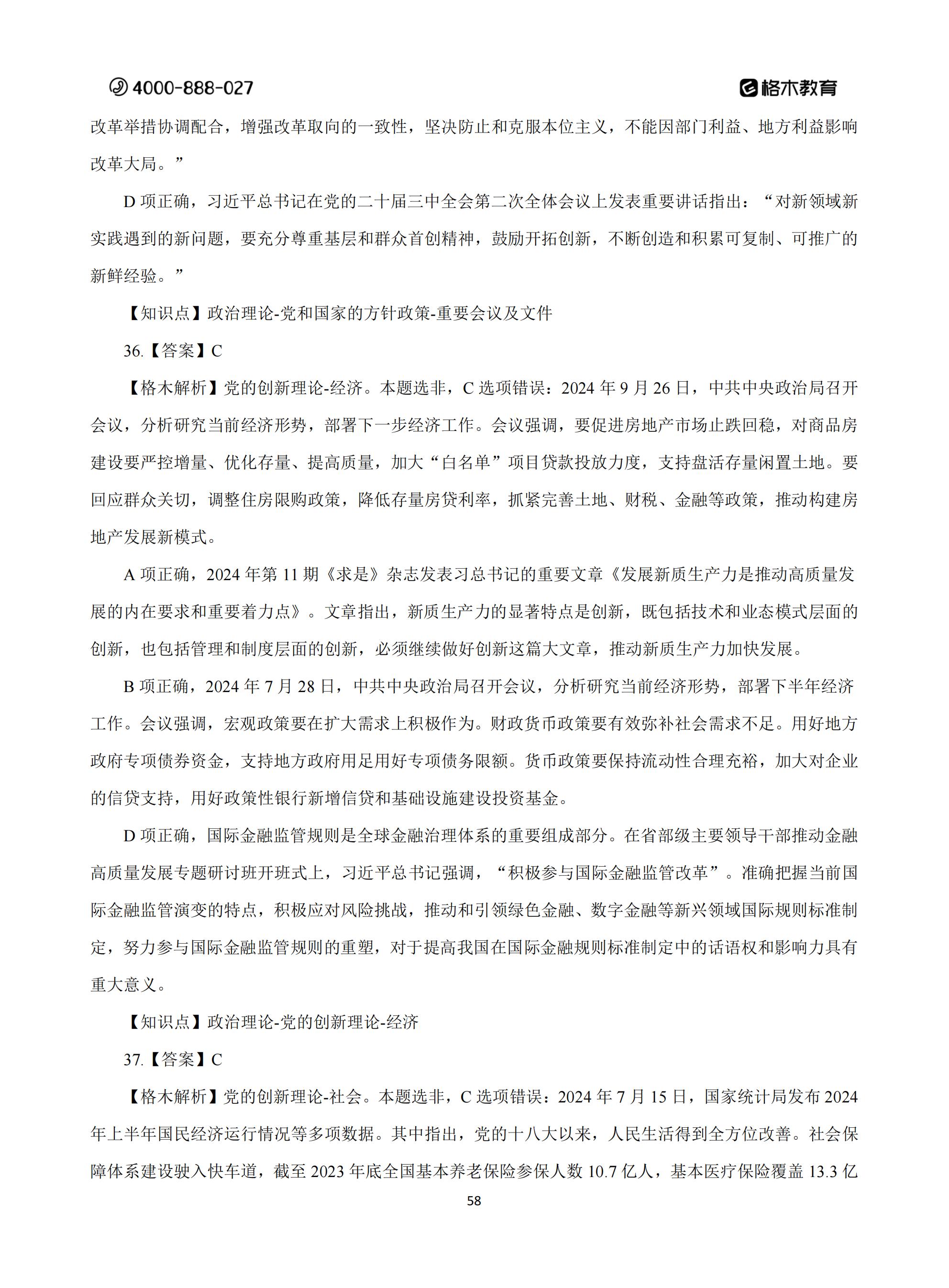 4000-888-027

格木教育

改革举措协调配合，增强改革取向的一致性，坚决防止和克服本位主义，不能因部门利益、地方利益影响改革大局。”

D 项正确，习近平总书记在党的二十届三中全会第二次全体会议上发表重要讲话指出：“对新领域新实践遇到的新问题，要充分尊重基层和群众首创精神，鼓励开拓创新，不断创造和积累可复制、可推广的新鲜经验。”

【知识点】政治理论-党和国家的方针政策-重要会议及文件

36.【答案】C

【格木解析】党的创新理论-经济。本题选非，C 选项错误：2024 年 9 月 26 日，中共中央政治局召开会议，分析研究当前经济形势，部署下一步经济工作。会议强调，要促进房地产市场止跌回稳，对商品房建设要严控增量、优化存量、提高质量，加大“白名单”项目贷款投放力度，支持盘活存量闲置土地。要回应群众关切，调整住房限购政策，降低存量房贷利率，抓紧完善土地、财税、金融等政策，推动构建房地产发展新模式。

A 项正确，2024 年第 11 期《求是》杂志发表习总书记的重要文章《发展新质生产力是推动高质量发展的内在要求和重要着力点》。文章指出，新质生产力的显著特点是创新，既包括技术和业态模式层面的创新，也包括管理和制度层面的创新，必须继续做好创新这篇大文章，推动新质生产力加快发展。

B 项正确，2024 年 7 月 28 日，中共中央政治局召开会议，分析研究当前经济形势，部署下半年经济工作。会议强调，宏观政策要在扩大需求上积极作为。财政货币政策要有效弥补社会需求不足。用好地方政府专项债券资金，支持地方政府用足用好专项债务限额。货币政策要保持流动性合理充裕，加大对企业的信贷支持，用好政策性银行新增信贷和基础设施建设投资基金。

D 项正确，国际金融监管规则是全球金融治理体系的重要组成部分。在省部级主要领导干部推动金融高质量发展专题研讨班开班式上，习近平总书记强调，“积极参与国际金融监管改革”。准确把握当前国际金融监管演变的特点，积极应对风险挑战，推动和引领绿色金融、数字金融等新兴领域国际规则标准制定，努力参与国际金融监管规则的重塑，对于提高我国在国际金融规则标准制定中的话语权和影响力具有重大意义。

【知识点】政治理论-党的创新理论-经济

37.【答案】C

【格木解析】党的创新理论-社会。本题选非，C 选项错误：2024 年 7 月 15 日，国家统计局发布 2024 年上半年国民经济运行情况等多项数据。其中指出，党的十八大以来，人民生活得到全方位改善。社会保障体系建设驶入快车道，截至 2023 年底全国基本养老保险参保人数 10.7 亿人，基本医疗保险覆盖 13.3 亿

58